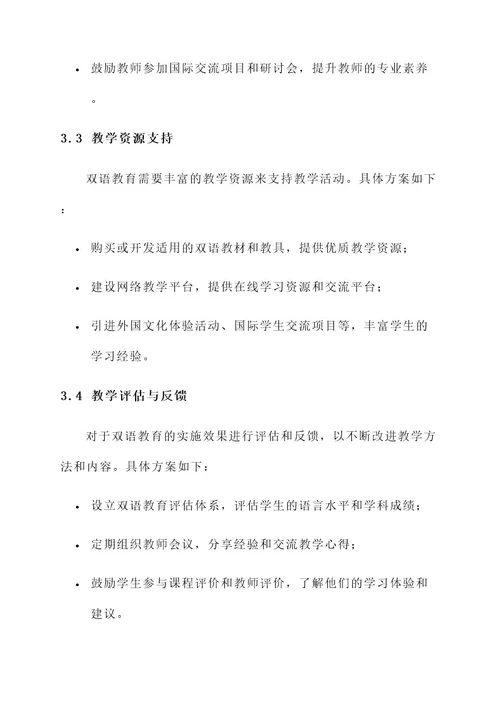 • 鼓励教师参加国际交流项目和研讨会，提升教师的专业素养。

3.3 教学资源支持

双语教育需要丰富的教学资源来支持教学活动。具体方案如下：

• 购买或开发适用的双语教材和教具，提供优质教学资源；

• 建设网络教学平台，提供在线学习资源和交流平台；

• 引进外国文化体验活动、国际学生交流项目等，丰富学生的学习经验。

3.4 教学评估与反馈

对于双语教育的实施效果进行评估和反馈，以不断改进教学方法和内容。具体方案如下：

• 设立双语教育评估体系，评估学生的语言水平和学科成绩；

• 定期组织教师会议，分享经验和交流教学心得；

• 鼓励学生参与课程评价和教师评价，了解他们的学习体验和建议。